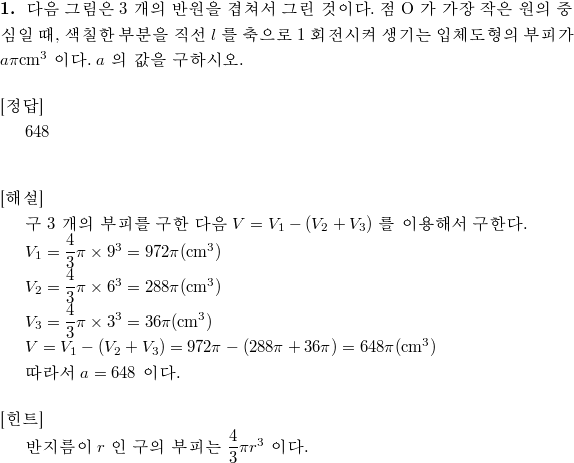 **1.** 다음 그림은 3 개의 반원을 겹쳐서 그린 것이다. 점 O 가 가장 작은 원의 중심일 때, 색칠한 부분을 직선 $l$ 를 축으로 1 회전시켜 생기는 입체도형의 부피가 $a\pi\text{cm}^3$ 이다. $a$ 의 값을 구하시오.

[정답]
648

[해설]
구 3 개의 부피를 구한 다음 $V = V_1 - (V_2 + V_3)$ 를 이용해서 구한다.
$V_1 = \frac{4}{3}\pi \times 9^3 = 972\pi(\text{cm}^3)$
$V_2 = \frac{4}{3}\pi \times 6^3 = 288\pi(\text{cm}^3)$
$V_3 = \frac{4}{3}\pi \times 3^3 = 36\pi(\text{cm}^3)$
$V = V_1 - (V_2 + V_3) = 972\pi - (288\pi + 36\pi) = 648\pi(\text{cm}^3)$
따라서 $a = 648$ 이다.

[힌트]
반지름이 $r$ 인 구의 부피는 $\frac{4}{3}\pi r^3$ 이다.